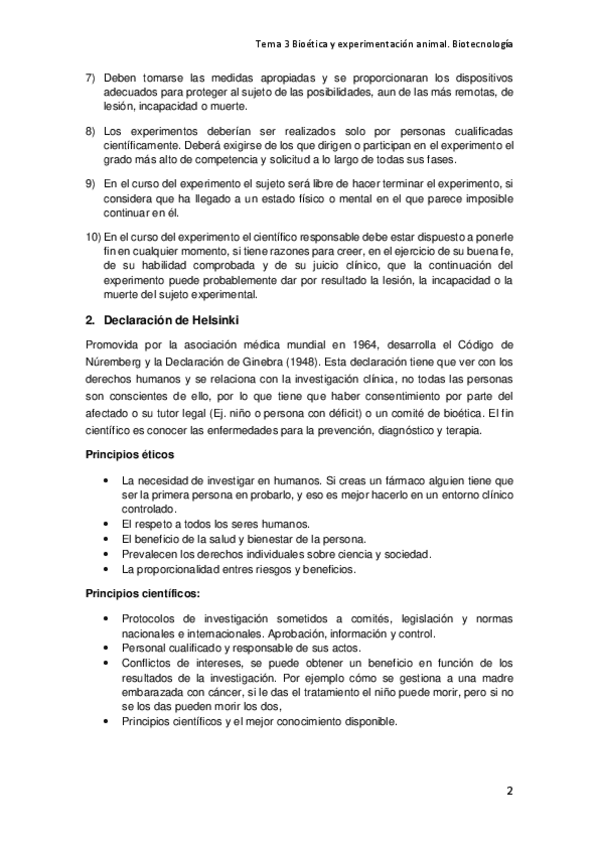 Tema 3 Bioética y experimentación animal. Biotecnología

7) Deben tomarse las medidas apropiadas y se proporcionaran los dispositivos adecuados para proteger al sujeto de las posibilidades, aun de las más remotas, de lesión, incapacidad o muerte.

8) Los experimentos deberían ser realizados solo por personas cualificadas científicamente. Deberá exigirse de los que dirigen o participan en el experimento el grado más alto de competencia y solicitud a lo largo de todas sus fases.

9) En el curso del experimento el sujeto será libre de hacer terminar el experimento, si considera que ha llegado a un estado físico o mental en el que parece imposible continuar en él.

10) En el curso del experimento el científico responsable debe estar dispuesto a ponerle fin en cualquier momento, si tiene razones para creer, en el ejercicio de su buena fe, de su habilidad comprobada y de su juicio clínico, que la continuación del experimento puede probablemente dar por resultado la lesión, la incapacidad o la muerte del sujeto experimental.

2. Declaración de Helsinki

Promovida por la asociación médica mundial en 1964, desarrolla el Código de Núremberg y la Declaración de Ginebra (1948). Esta declaración tiene que ver con los derechos humanos y se relaciona con la investigación clínica, no todas las personas son conscientes de ello, por lo que tiene que haber consentimiento por parte del afectado o su tutor legal (Ej. niño o persona con déficit) o un comité de bioética. El fin científico es conocer las enfermedades para la prevención, diagnóstico y terapia.

Principios éticos

• La necesidad de investigar en humanos. Si creas un fármaco alguien tiene que ser la primera persona en probarlo, y eso es mejor hacerlo en un entorno clínico controlado.
• El respeto a todos los seres humanos.
• El beneficio de la salud y bienestar de la persona.
• Prevalecen los derechos individuales sobre ciencia y sociedad.
• La proporcionalidad entres riesgos y beneficios.

Principios científicos:

• Protocolos de investigación sometidos a comités, legislación y normas nacionales e internacionales. Aprobación, información y control.
• Personal cualificado y responsable de sus actos.
• Conflictos de intereses, se puede obtener un beneficio en función de los resultados de la investigación. Por ejemplo cómo se gestiona a una madre embarazada con cáncer, si le das el tratamiento el niño puede morir, pero si no se los das pueden morir los dos,
• Principios científicos y el mejor conocimiento disponible.

2